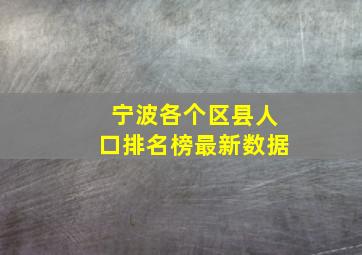 宁波各个区县人口排名榜最新数据